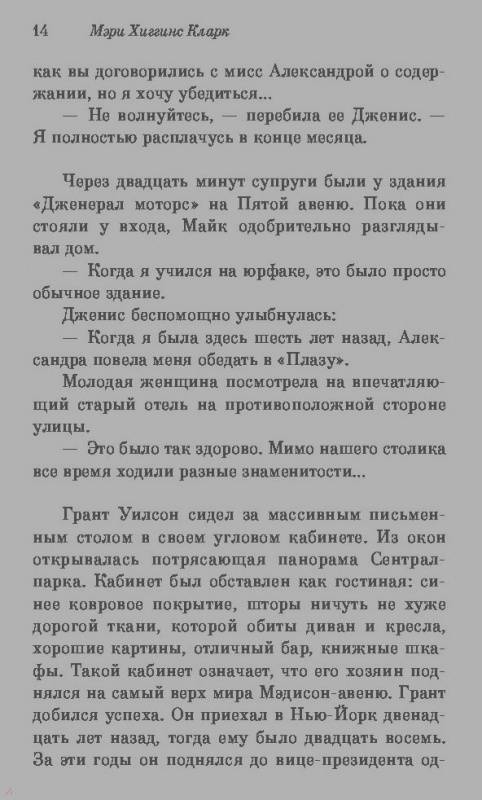 14 Мэри Хиггинс Кларк

как вы договорились с мисс Александрой о содержании, но я хочу убедиться...

— Не волнуйтесь, — перебила ее Дженис. — Я полностью расплачусь в конце месяца.

Через двадцать минут супруги были у здания «Дженерал моторс» на Пятой авеню. Пока они стояли у входа, Майк одобрительно разглядывал дом.

— Когда я учился на юрфаке, это было просто обычное здание.

Дженис беспомощно улыбнулась:

— Когда я была здесь шесть лет назад, Александра повела меня обедать в «Плазу».

Молодая женщина посмотрела на впечатляющий старый отель на противоположной стороне улицы.

— Это было так здорово. Мимо нашего столика все время ходили разные знаменитости...

Грант Уилсон сидел за массивным письменным столом в своем угловом кабинете. Из окон открывалась потрясающая панорама Сентрал-парка. Кабинет был обставлен как гостиная: синее ковровое покрытие, шторы ничуть не хуже дорогой ткани, которой обиты диван и кресла, хорошие картины, отличный бар, книжные шкафы. Такой кабинет означает, что его хозяин поднялся на самый верх мира Мэдисон-авеню. Грант добился успеха. Он приехал в Нью-Йорк двенадцать лет назад, тогда ему было двадцать восемь. За эти годы он поднялся до вице-президента од-